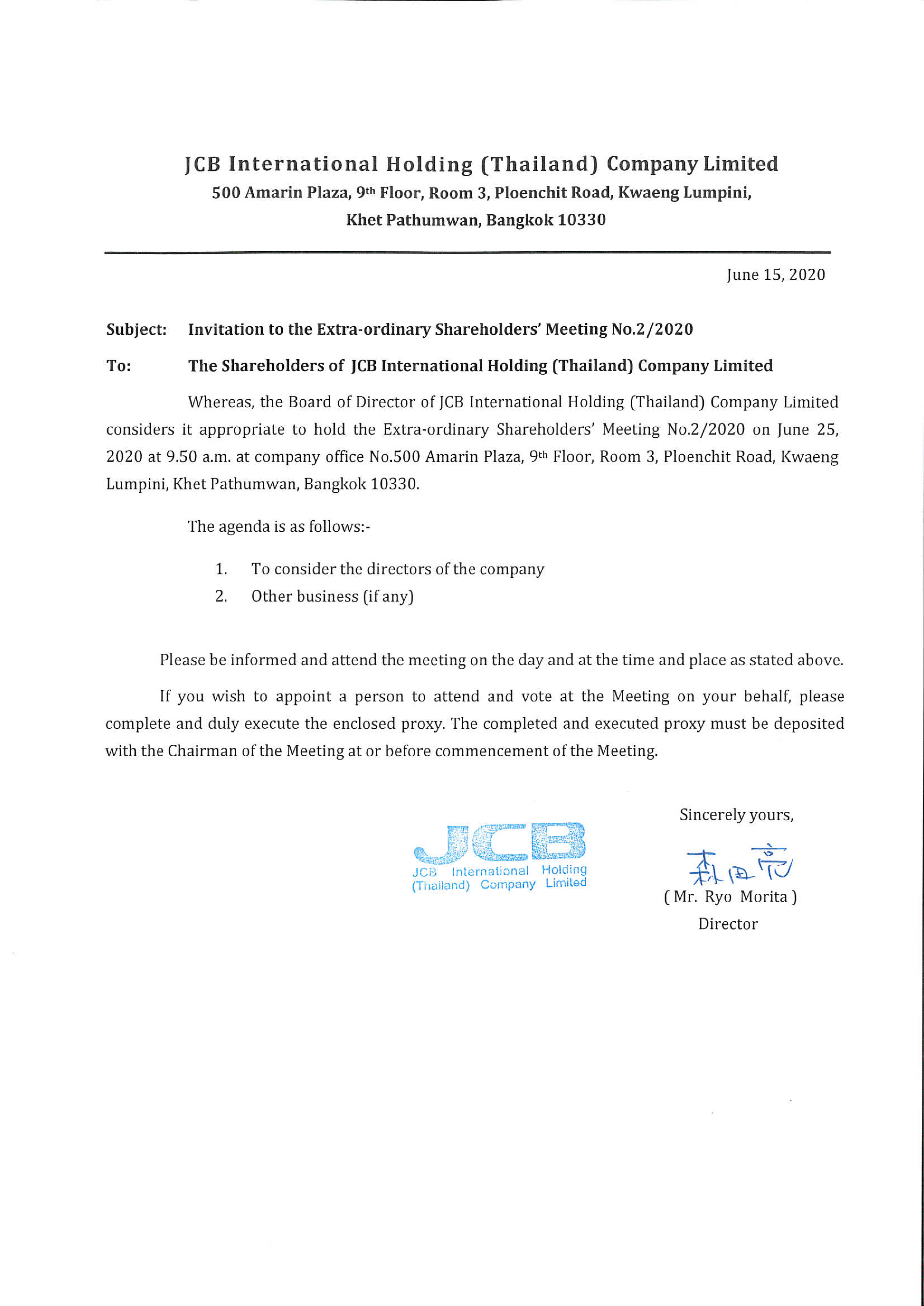 JCB International Holding (Thailand) Company Limited
500 Amarin Plaza, 9th Floor, Room 3, Ploenchit Road, Kwaeng Lumpini, Khet Pathumwan, Bangkok 10330

June 15, 2020

Subject: Invitation to the Extra-ordinary Shareholders' Meeting No.2/2020

To: The Shareholders of JCB International Holding (Thailand) Company Limited

Whereas, the Board of Director of JCB International Holding (Thailand) Company Limited considers it appropriate to hold the Extra-ordinary Shareholders' Meeting No.2/2020 on June 25, 2020 at 9.50 a.m. at company office No.500 Amarin Plaza, 9th Floor, Room 3, Ploenchit Road, Kwaeng Lumpini, Khet Pathumwan, Bangkok 10330.

The agenda is as follows:-

1. To consider the directors of the company
2. Other business (if any)

Please be informed and attend the meeting on the day and at the time and place as stated above.

If you wish to appoint a person to attend and vote at the Meeting on your behalf, please complete and duly execute the enclosed proxy. The completed and executed proxy must be deposited with the Chairman of the Meeting at or before commencement of the Meeting.

Sincerely yours,

JCB
JCB International Holding (Thailand) Company Limited

森田亮

( Mr. Ryo Morita )
Director